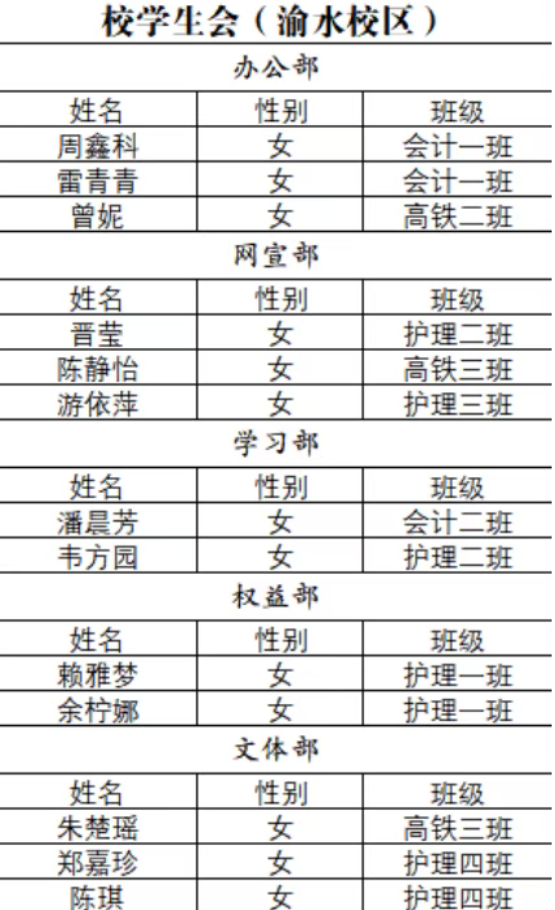 校学生会（渝水校区）

办公部

| 姓名 | 性别 | 班级 |
|---|---|---|
| 周鑫科 | 女 | 会计一班 |
| 雷青青 | 女 | 会计一班 |
| 曾妮 | 女 | 高铁二班 |

网宣部

| 姓名 | 性别 | 班级 |
|---|---|---|
| 晋莹 | 女 | 护理二班 |
| 陈静怡 | 女 | 高铁三班 |
| 游依萍 | 女 | 护理三班 |

学习部

| 姓名 | 性别 | 班级 |
|---|---|---|
| 潘晨芳 | 女 | 会计二班 |
| 韦方园 | 女 | 护理二班 |

权益部

| 姓名 | 性别 | 班级 |
|---|---|---|
| 赖雅梦 | 女 | 护理一班 |
| 余柠娜 | 女 | 护理一班 |

文体部

| 姓名 | 性别 | 班级 |
|---|---|---|
| 朱楚瑶 | 女 | 高铁三班 |
| 郑嘉珍 | 女 | 护理四班 |
| 陈琪 | 女 | 护理四班 |